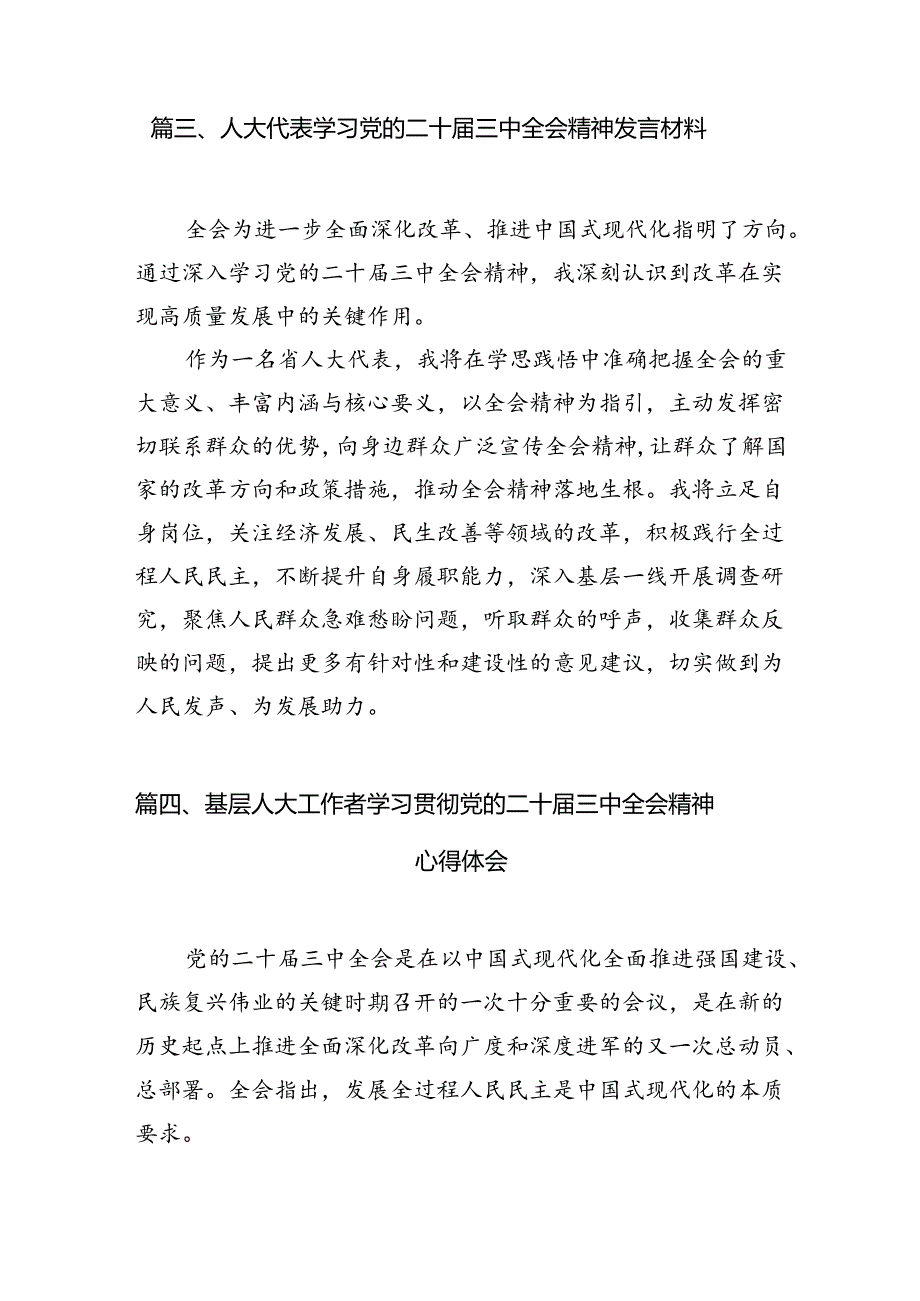 篇三、人大代表学习党的二十届三中全会精神发言材料

全会为进一步全面深化改革、推进中国式现代化指明了方向。通过深入学习党的二十届三中全会精神，我深刻认识到改革在实现高质量发展中的关键作用。

作为一名省人大代表，我将在学思践悟中准确把握全会的重大意义、丰富内涵与核心要义，以全会精神为指引，主动发挥密切联系群众的优势，向身边群众广泛宣传全会精神，让群众了解国家的改革方向和政策措施，推动全会精神落地生根。我将立足自身岗位，关注经济发展、民生改善等领域的改革，积极践行全过程人民民主，不断提升自身履职能力，深入基层一线开展调查研究，聚焦人民群众急难愁盼问题，听取群众的呼声，收集群众反映的问题，提出更多有针对性和建设性的意见建议，切实做到为人民发声、为发展助力。

篇四、基层人大工作者学习贯彻党的二十届三中全会精神心得体会

党的二十届三中全会是在以中国式现代化全面推进强国建设、民族复兴伟业的关键时期召开的一次十分重要的会议，是在新的历史起点上推进全面深化改革向广度和深度进军的又一次总动员、总部署。全会指出，发展全过程人民民主是中国式现代化的本质要求。